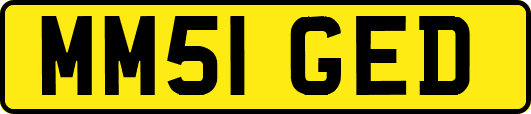 MM51 GED